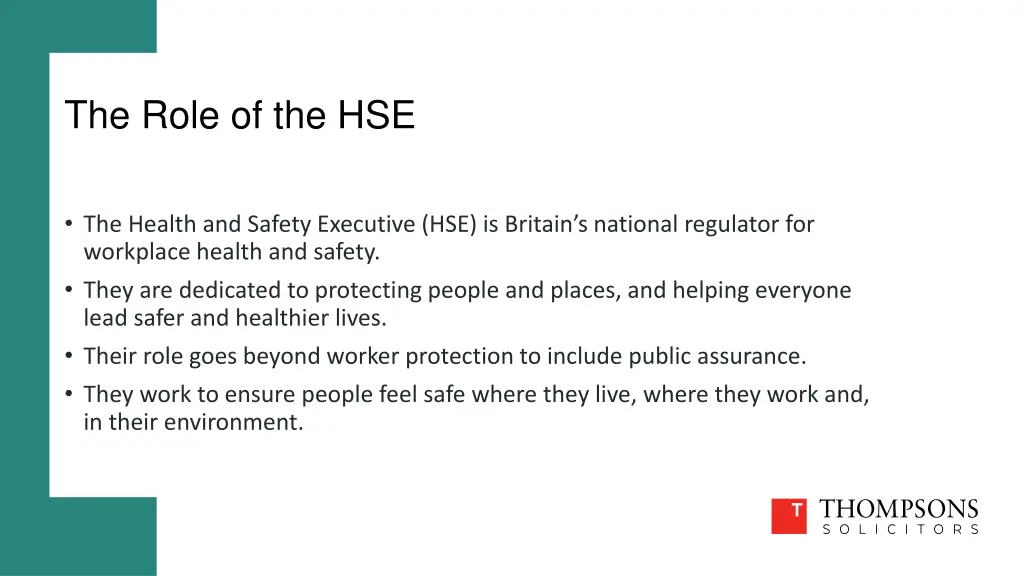 The Role of the HSE

• The Health and Safety Executive (HSE) is Britain's national regulator for workplace health and safety.
• They are dedicated to protecting people and places, and helping everyone lead safer and healthier lives.
• Their role goes beyond worker protection to include public assurance.
• They work to ensure people feel safe where they live, where they work and, in their environment.

T THOMPSONS
SOLICITORS